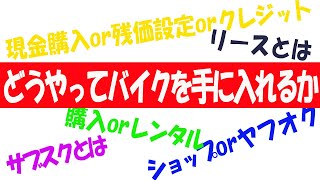 現金購入or残価設定orクレジット

リースとは

どうやってバイクを手に入れるか

購入orレンタル

サブスクとは

ショップorヤフオク